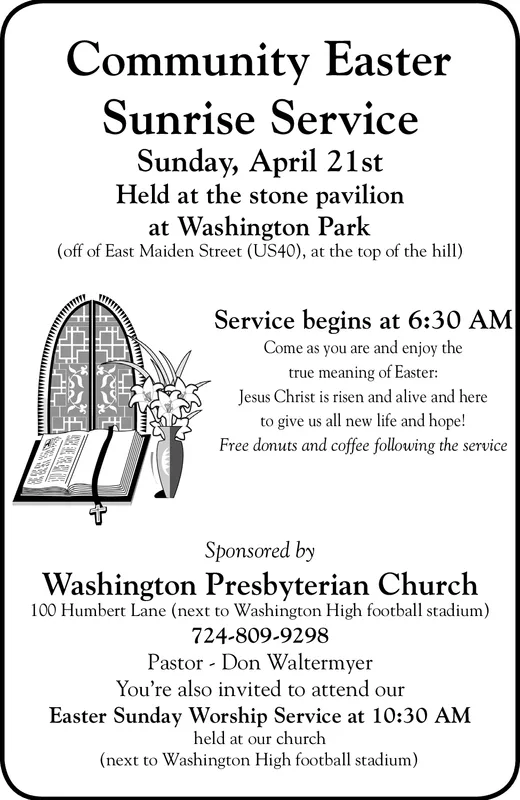 Community Easter Sunrise Service

Sunday, April 21st

Held at the stone pavilion at Washington Park

(off of East Maiden Street (US40), at the top of the hill)

Service begins at 6:30 AM

Come as you are and enjoy the true meaning of Easter: Jesus Christ is risen and alive and here to give us all new life and hope!

Free donuts and coffee following the service

Sponsored by

Washington Presbyterian Church

100 Humbert Lane (next to Washington High football stadium)

724-809-9298

Pastor - Don Waltermyer

You're also invited to attend our

Easter Sunday Worship Service at 10:30 AM

held at our church

(next to Washington High football stadium)